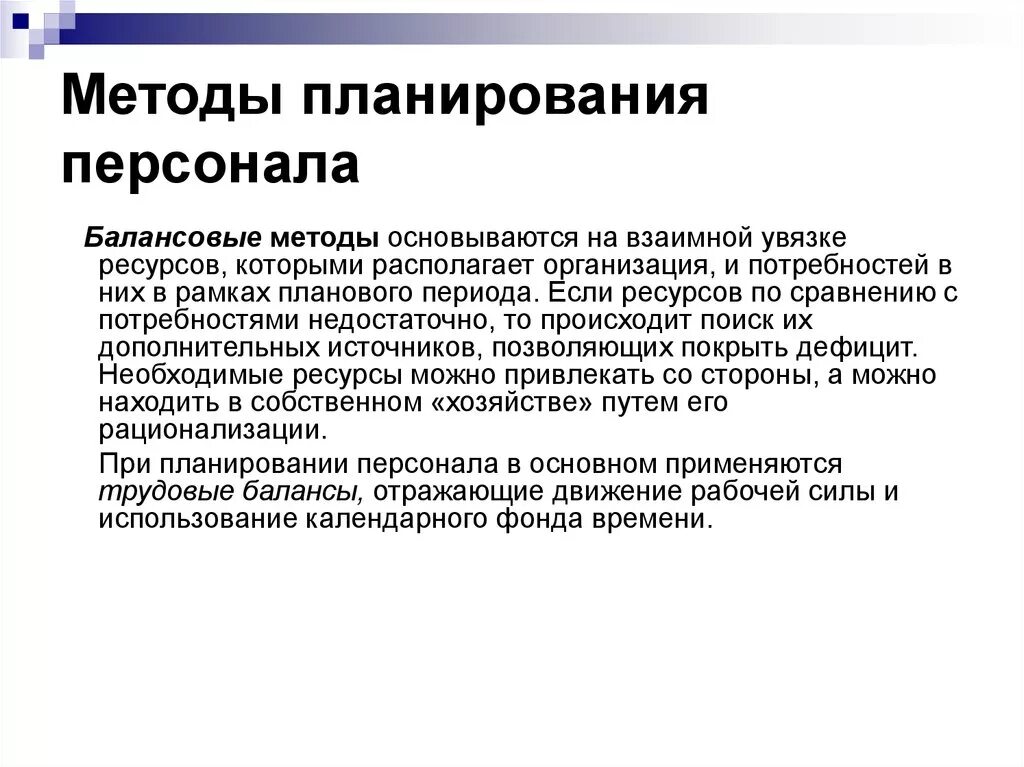 Методы планирования персонала

Балансовые методы основываются на взаимной увязке ресурсов, которыми располагает организация, и потребностей в них в рамках планового периода. Если ресурсов по сравнению с потребностями недостаточно, то происходит поиск их дополнительных источников, позволяющих покрыть дефицит. Необходимые ресурсы можно привлекать со стороны, а можно находить в собственном «хозяйстве» путем его рационализации.

При планировании персонала в основном применяются трудовые балансы, отражающие движение рабочей силы и использование календарного фонда времени.